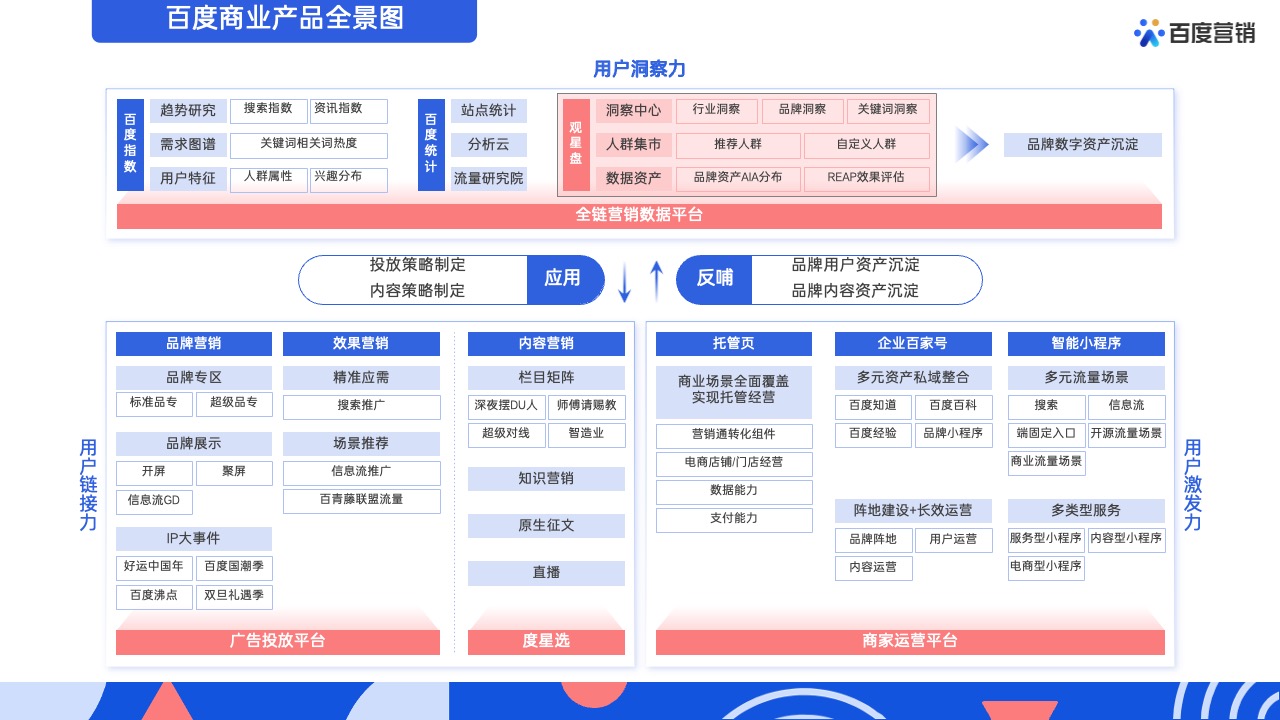 百度商业产品全景图

百度营销

用户洞察力

百度指数

趋势研究 搜索指数 资讯指数
需求图谱 关键词相关词热度
用户特征 人群属性 兴趣分布

百度统计

站点统计
分析云
流量研究院

观星盘

洞察中心 行业洞察 品牌洞察 关键词洞察
人群集市 推荐人群 自定义人群
数据资产 品牌资产AIA分布 REAP效果评估

品牌数字资产沉淀

全链营销数据平台

投放策略制定
内容策略制定
应用

反哺
品牌用户资产沉淀
品牌内容资产沉淀

用户链接力

品牌营销
品牌专区
标准品专 超级品专
品牌展示
开屏 聚屏
信息流GD
IP大事件
好运中国年 百度国潮季
百度沸点 双旦礼遇季

效果营销
精准应需
搜索推广
场景推荐
信息流推广
百青藤联盟流量

广告投放平台

内容营销
栏目矩阵
深夜摆DU人 师傅请赐教
超级对线 智造业
知识营销
原生征文
直播

度星选

托管页
商业场景全面覆盖
实现托管经营
营销通转化组件
电商店铺/门店经营
数据能力
支付能力

企业百家号
多元资产私域整合
百度知道 百度百科
百度经验 品牌小程序
阵地建设+长效运营
品牌阵地 用户运营
内容运营

智能小程序
多元流量场景
搜索 信息流
端固定入口 开源流量场景
商业流量场景
多类型服务
服务型小程序 内容型小程序
电商型小程序

商家运营平台

用户激发力